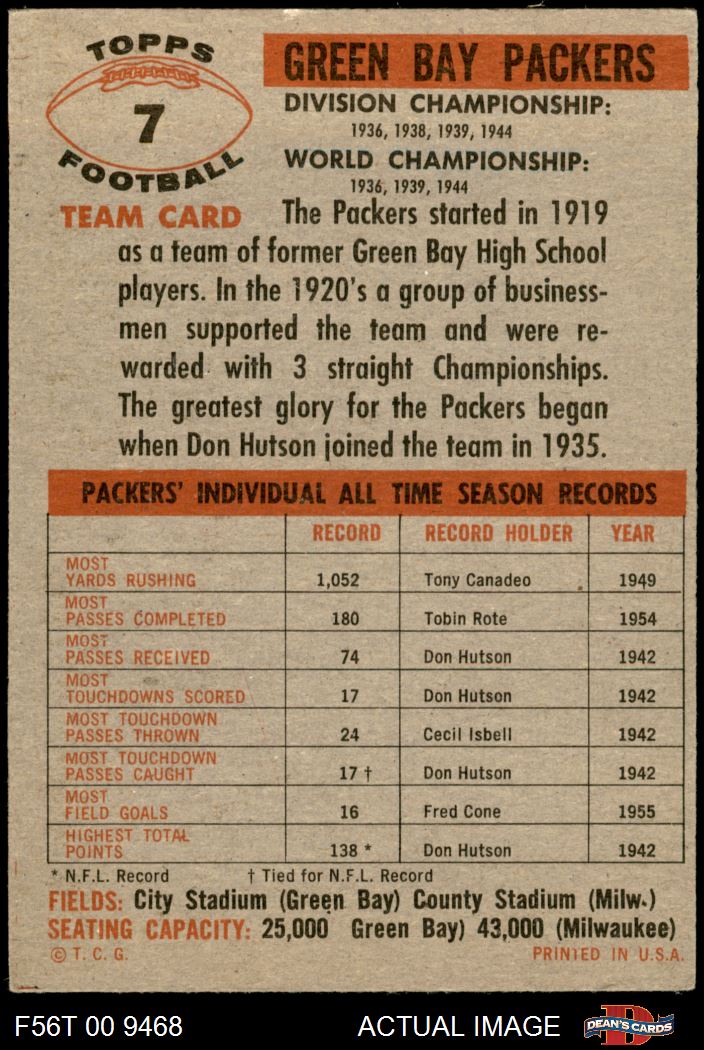 TOPPS
7
FOOTBALL
TEAM CARD

GREEN BAY PACKERS
DIVISION CHAMPIONSHIP:
1936, 1938, 1939, 1944
WORLD CHAMPIONSHIP:
1936, 1939, 1944

The Packers started in 1919 as a team of former Green Bay High School players. In the 1920's a group of businessmen supported the team and were rewarded with 3 straight Championships. The greatest glory for the Packers began when Don Hutson joined the team in 1935.

PACKERS' INDIVIDUAL ALL TIME SEASON RECORDS

| | RECORD | RECORD HOLDER | YEAR |
|---|---|---|---|
| MOST YARDS RUSHING | 1,052 | Tony Canadeo | 1949 |
| MOST PASSES COMPLETED | 180 | Tobin Rote | 1954 |
| MOST PASSES RECEIVED | 74 | Don Hutson | 1942 |
| MOST TOUCHDOWNS SCORED | 17 | Don Hutson | 1942 |
| MOST TOUCHDOWN PASSES THROWN | 24 | Cecil Isbell | 1942 |
| MOST TOUCHDOWN PASSES CAUGHT | 17 † | Don Hutson | 1942 |
| MOST FIELD GOALS | 16 | Fred Cone | 1955 |
| HIGHEST TOTAL POINTS | 138 * | Don Hutson | 1942 |

* N.F.L. Record † Tied for N.F.L. Record
FIELDS: City Stadium (Green Bay) County Stadium (Milw.)
SEATING CAPACITY: 25,000 Green Bay) 43,000 (Milwaukee)
© T. C. G. PRINTED IN U.S.A.

F56T 00 9468 ACTUAL IMAGE DEAN'S CARDS